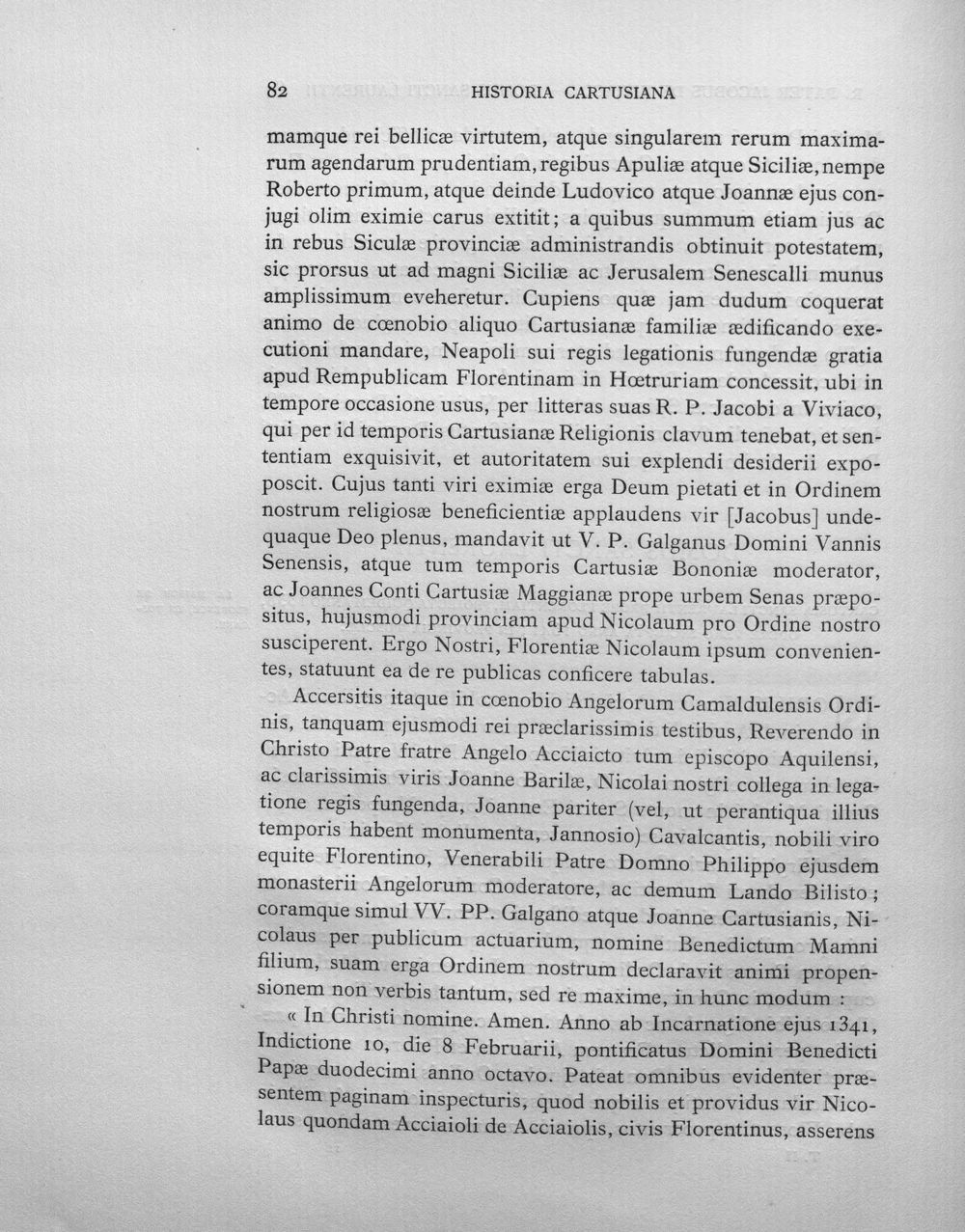 82 HISTORIA CARTUSIANA

mamque rei bellicæ virtutem, atque singularem rerum maximarum agendarum prudentiam, regibus Apuliæ atque Siciliæ, nempe Roberto primum, atque deinde Ludovico atque Joannæ ejus conjugi olim eximie carus extitit; a quibus summum etiam jus ac in rebus Siculæ provinciæ administrandis obtinuit potestatem, sic prorsus ut ad magni Siciliæ ac Jerusalem Senescalli munus amplissimum eveheretur. Cupiens quæ jam dudum coquerat animo de cœnobio aliquo Cartusianæ familiæ ædificando executioni mandare, Neapoli sui regis legationis fungendæ gratia apud Rempublicam Florentinam in Hœtruriam concessit, ubi in tempore occasione usus, per litteras suas R. P. Jacobi a Viviaco, qui per id temporis Cartusianæ Religionis clavum tenebat, et sententiam exquisivit, et autoritatem sui explendi desiderii expoposcit. Cujus tanti viri eximiæ erga Deum pietati et in Ordinem nostrum religiosæ beneficientiæ applaudens vir [Jacobus] undequaque Deo plenus, mandavit ut V. P. Galganus Domini Vannis Senensis, atque tum temporis Cartusiæ Bononiæ moderator, ac Joannes Conti Cartusiæ Maggianæ prope urbem Senas præpositus, hujusmodi provinciam apud Nicolaum pro Ordine nostro susciperent. Ergo Nostri, Florentiæ Nicolaum ipsum convenientes, statuunt ea de re publicas conficere tabulas.

Accersitis itaque in cœnobio Angelorum Camaldulensis Ordinis, tanquam ejusmodi rei præclarissimis testibus, Reverendo in Christo Patre fratre Angelo Acciaicto tum episcopo Aquilensi, ac clarissimis viris Joanne Barilæ, Nicolai nostri collega in legatione regis fungenda, Joanne pariter (vel, ut perantiqua illius temporis habent monumenta, Jannosio) Cavalcantis, nobili viro equite Florentino, Venerabili Patre Domno Philippo ejusdem monasterii Angelorum moderatore, ac demum Lando Bilisto; coramque simul VV. PP. Galgano atque Joanne Cartusianis, Nicolaus per publicum actuarium, nomine Benedictum Mamni filium, suam erga Ordinem nostrum declaravit animi propensionem non verbis tantum, sed re maxime, in hunc modum :

« In Christi nomine. Amen. Anno ab Incarnatione ejus 1341, Indictione 10, die 8 Februarii, pontificatus Domini Benedicti Papæ duodecimi anno octavo. Pateat omnibus evidenter præsentem paginam inspecturis, quod nobilis et providus vir Nicolaus quondam Acciaioli de Acciaiolis, civis Florentinus, asserens